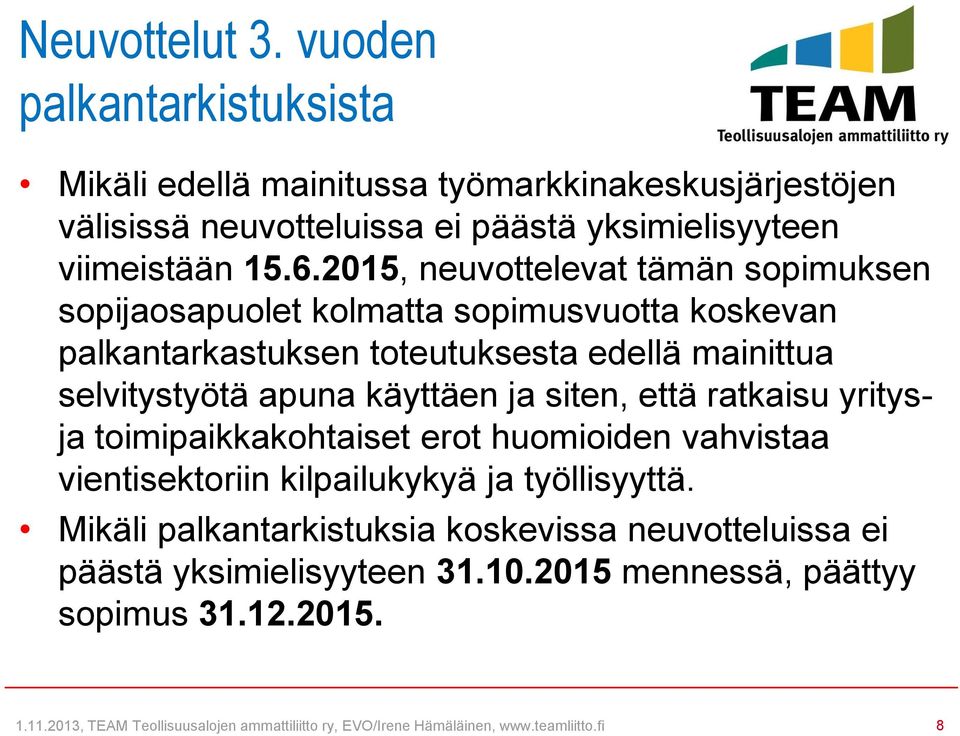 Neuvottelut 3. vuoden palkantarkistuksista

TEAM
Teollisuusalojen ammattiliitto ry

• Mikäli edellä mainitussa työmarkkinakeskusjärjestöjen välisissä neuvotteluissa ei päästä yksimielisyyteen viimeistään 15.6.2015, neuvottelevat tämän sopimuksen sopijaosapuolet kolmatta sopimusvuotta koskevan palkantarkastuksen toteutuksesta edellä mainittua selvitystyötä apuna käyttäen ja siten, että ratkaisu yritys- ja toimipaikkakohtaiset erot huomioiden vahvistaa vientisektoriin kilpailukykyä ja työllisyyttä.

• Mikäli palkantarkistuksia koskevissa neuvotteluissa ei päästä yksimielisyyteen 31.10.2015 mennessä, päättyy sopimus 31.12.2015.

1.11.2013, TEAM Teollisuusalojen ammattiliitto ry, EVO/Irene Hämäläinen, www.teamliitto.fi

8